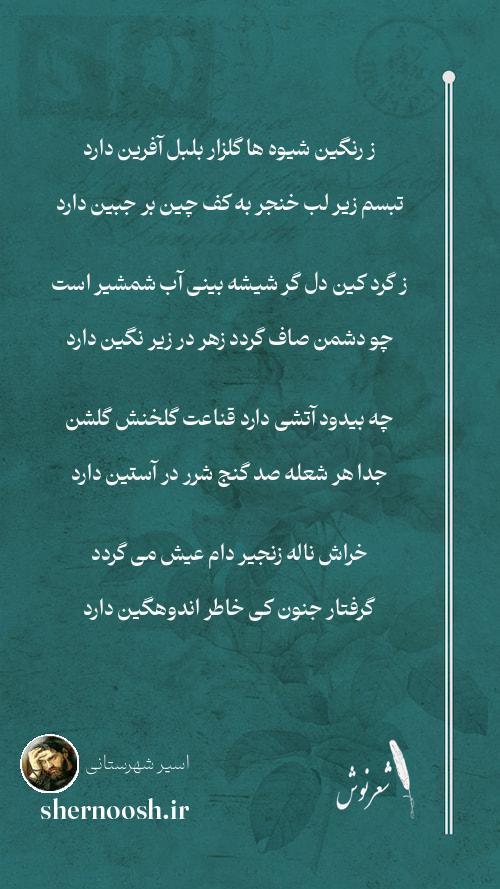 ز رنگین شیوه ها گلزار بلبل آفرین دارد

تبسم زیر لب خنجر به کف چین بر جبین دارد

ز گرد کین دل گر شیشه بینی آب شمشیر است

چو دشمن صاف گردد زهر در زیر نگین دارد

چه بیدود آتشی دارد قناعت گلخنش گلشن

جدا هر شعله صد گنج شرر در آستین دارد

خراش ناله زنجیر دام عیش می گردد

گرفتار جنون کی خاطر اندوهگین دارد

اسیر شهرستانی

shernoosh.ir

شعرنوش